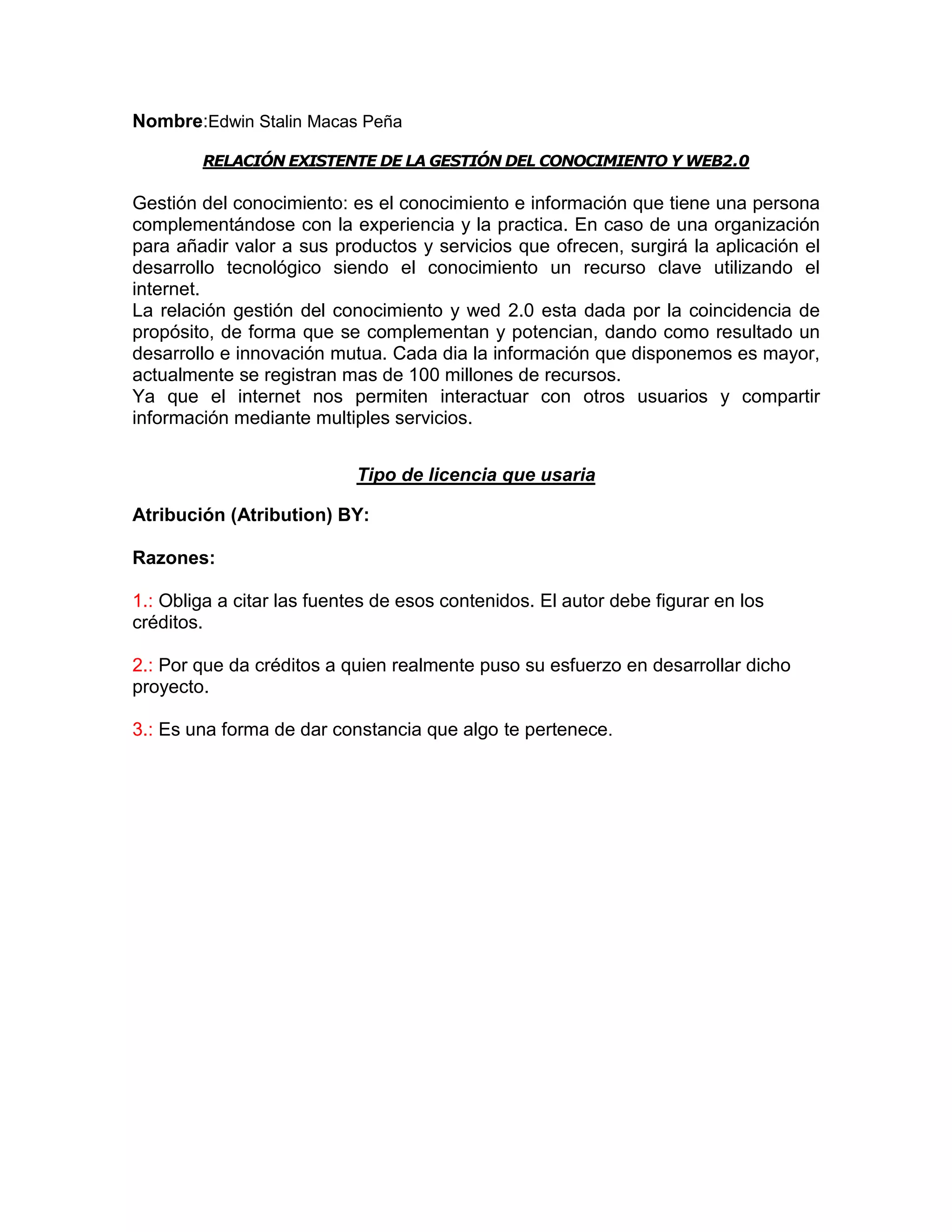 Nombre:Edwin Stalin Macas Peña

RELACIÓN EXISTENTE DE LA GESTIÓN DEL CONOCIMIENTO Y WEB2.0

Gestión del conocimiento: es el conocimiento e información que tiene una persona complementándose con la experiencia y la practica. En caso de una organización para añadir valor a sus productos y servicios que ofrecen, surgirá la aplicación el desarrollo tecnológico siendo el conocimiento un recurso clave utilizando el internet.
La relación gestión del conocimiento y wed 2.0 esta dada por la coincidencia de propósito, de forma que se complementan y potencian, dando como resultado un desarrollo e innovación mutua. Cada dia la información que disponemos es mayor, actualmente se registran mas de 100 millones de recursos.
Ya que el internet nos permiten interactuar con otros usuarios y compartir información mediante multiples servicios.

Tipo de licencia que usaria

Atribución (Atribution) BY:

Razones:

1.: Obliga a citar las fuentes de esos contenidos. El autor debe figurar en los créditos.

2.: Por que da créditos a quien realmente puso su esfuerzo en desarrollar dicho proyecto.

3.: Es una forma de dar constancia que algo te pertenece.